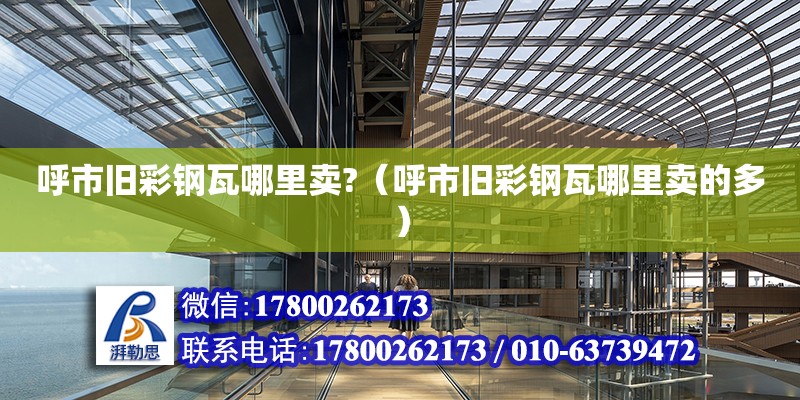 呼市旧彩钢瓦哪里卖?（呼市旧彩钢瓦哪里卖的多）

湃勒思

微信:17800262173

联系电话:17800262173 / 010-63739472